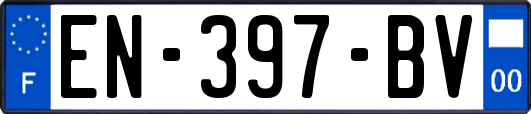 F
EN-397-BV
00